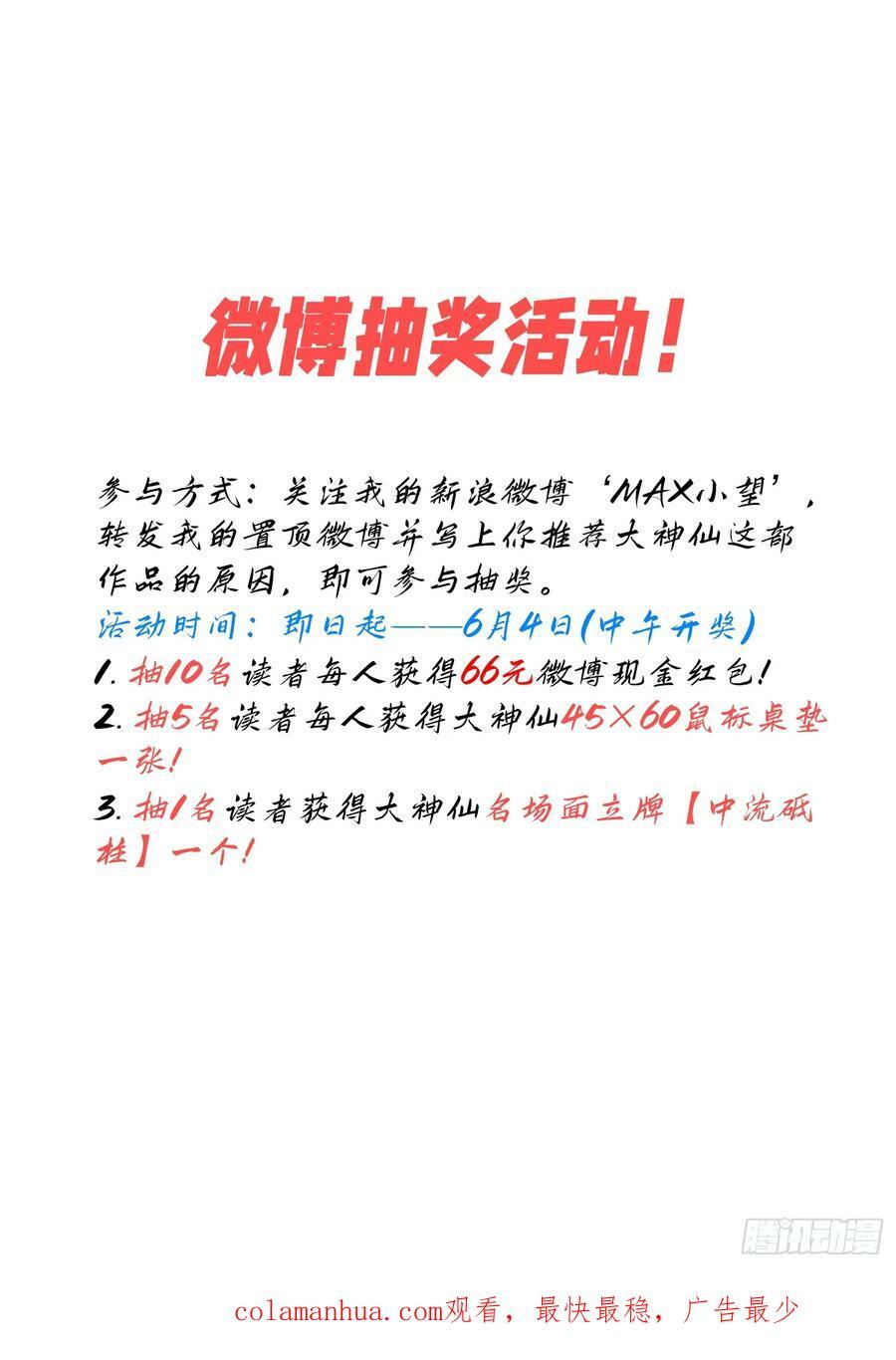 微博抽奖活动!

参与方式：关注我的新浪微博‘MAX小望’，转发我的置顶微博并写上你推荐大神仙这部作品的原因，即可参与抽奖。
活动时间：即日起——6月4日(中午开奖)
1. 抽10名读者每人获得66元微博现金红包!
2. 抽5名读者每人获得大神仙45×60鼠标桌垫一张!
3. 抽1名读者获得大神仙名场面立牌【中流砥柱】一个!

腾讯动漫

colamanhua.com观看，最快最稳，广告最少